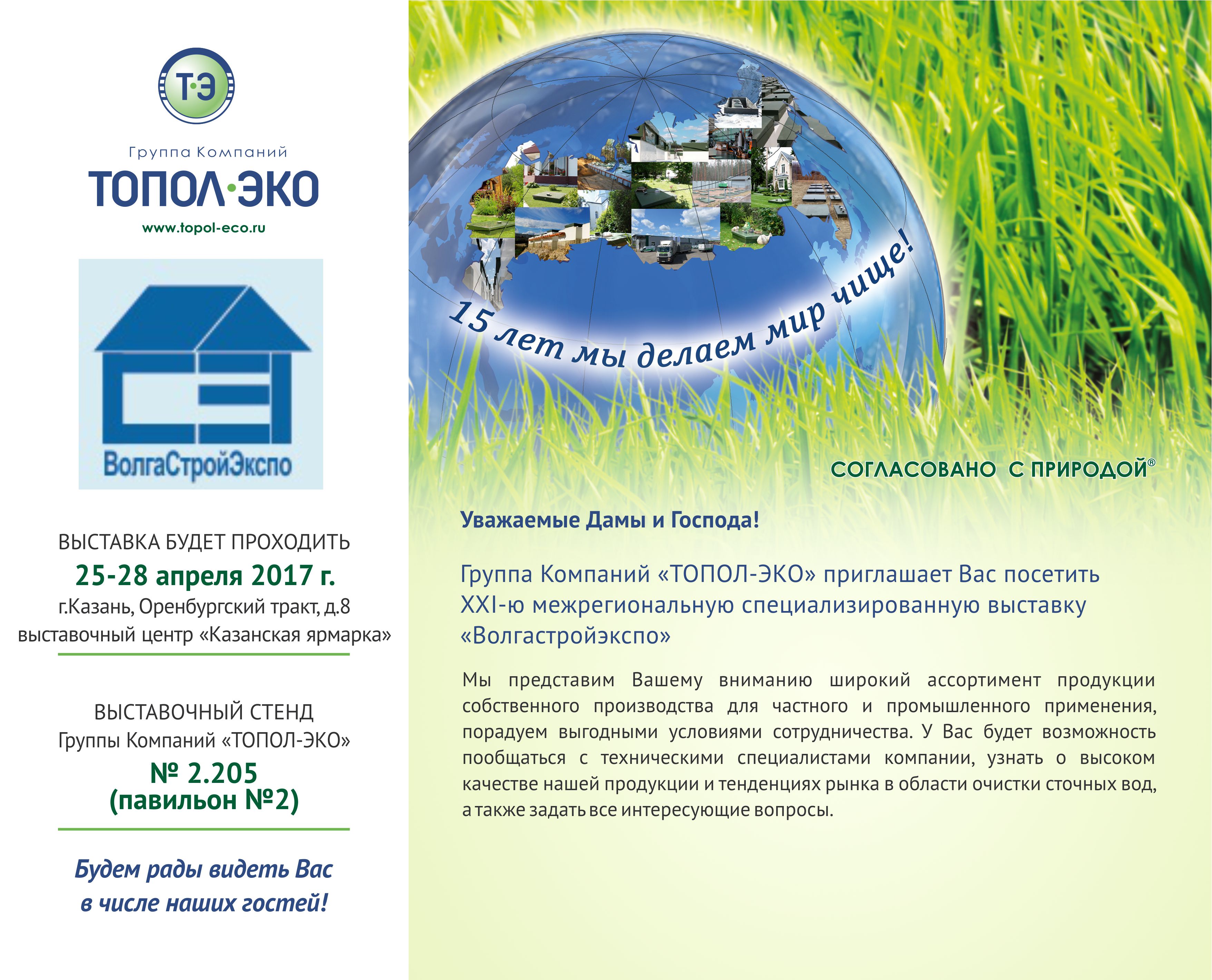 Т·Э

Группа Компаний
ТОПОЛ·ЭКО
www.topol-eco.ru

ВолгаСтройЭкспо

ВЫСТАВКА БУДЕТ ПРОХОДИТЬ
25-28 апреля 2017 г.
г.Казань, Оренбургский тракт, д.8
выставочный центр «Казанская ярмарка»

ВЫСТАВОЧНЫЙ СТЕНД
Группы Компаний «ТОПОЛ-ЭКО»
№ 2.205
(павильон №2)

Будем рады видеть Вас в числе наших гостей!

15 лет мы делаем мир чище!

СОГЛАСОВАНО С ПРИРОДОЙ®

Уважаемые Дамы и Господа!

Группа Компаний «ТОПОЛ-ЭКО» приглашает Вас посетить XXI-ю межрегиональную специализированную выставку «Волгастройэкспо»

Мы представим Вашему вниманию широкий ассортимент продукции собственного производства для частного и промышленного применения, порадуем выгодными условиями сотрудничества. У Вас будет возможность пообщаться с техническими специалистами компании, узнать о высоком качестве нашей продукции и тенденциях рынка в области очистки сточных вод, а также задать все интересующие вопросы.